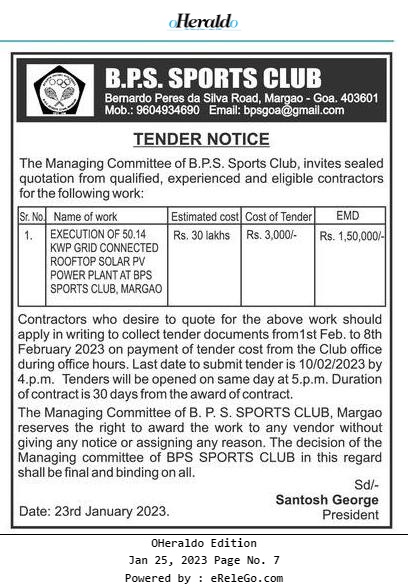 oHeraldo

B.P.S. SPORTS CLUB
Bernardo Peres da Silva Road, Margao - Goa. 403601
Mob.: 9604934690 Email: bpsgoa@gmail.com

TENDER NOTICE

The Managing Committee of B.P.S. Sports Club, invites sealed quotation from qualified, experienced and eligible contractors for the following work:

| Sr. No. | Name of work | Estimated cost | Cost of Tender | EMD |
|---|---|---|---|---|
| 1. | EXECUTION OF 50.14 KWP GRID CONNECTED ROOFTOP SOLAR PV POWER PLANT AT BPS SPORTS CLUB, MARGAO | Rs. 30 lakhs | Rs. 3,000/- | Rs. 1,50,000/- |

Contractors who desire to quote for the above work should apply in writing to collect tender documents from1st Feb. to 8th February 2023 on payment of tender cost from the Club office during office hours. Last date to submit tender is 10/02/2023 by 4.p.m. Tenders will be opened on same day at 5.p.m. Duration of contract is 30 days from the award of contract.

The Managing Committee of B. P. S. SPORTS CLUB, Margao reserves the right to award the work to any vendor without giving any notice or assigning any reason. The decision of the Managing committee of BPS SPORTS CLUB in this regard shall be final and binding on all.

Sd/-
Santosh George
President

Date: 23rd January 2023.

OHeraldo Edition
Jan 25, 2023 Page No. 7
Powered by : eReleGo.com